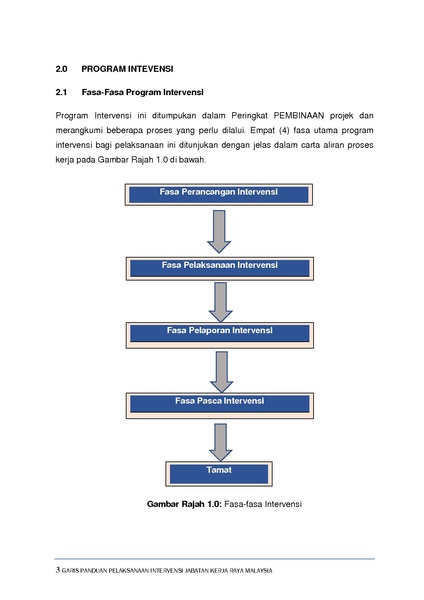 2.0 PROGRAM INTEVENSI

2.1 Fasa-Fasa Program Intervensi

Program Intervensi ini ditumpukan dalam Peringkat PEMBINAAN projek dan merangkumi beberapa proses yang perlu dilalui. Empat (4) fasa utama program intervensi bagi pelaksanaan ini ditunjukan dengan jelas dalam carta aliran proses kerja pada Gambar Rajah 1.0 di bawah.

Fasa Perancangan Intervensi

Fasa Pelaksanaan Intervensi

Fasa Pelaporan Intervensi

Fasa Pasca Intervensi

Tamat

Gambar Rajah 1.0: Fasa-fasa Intervensi

3 GARIS PANDUAN PELAKSANAAN INTERVENSI JABATAN KERJA RAYA MALAYSIA